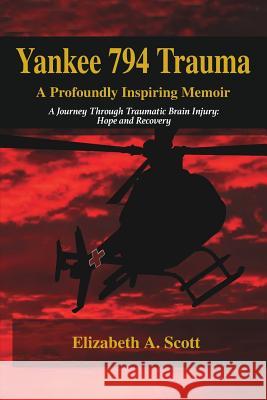 Yankee 794 Trauma

A Profoundly Inspiring Memoir

A Journey Through Traumatic Brain Injury: Hope and Recovery

Elizabeth A. Scott

Kraina Książek